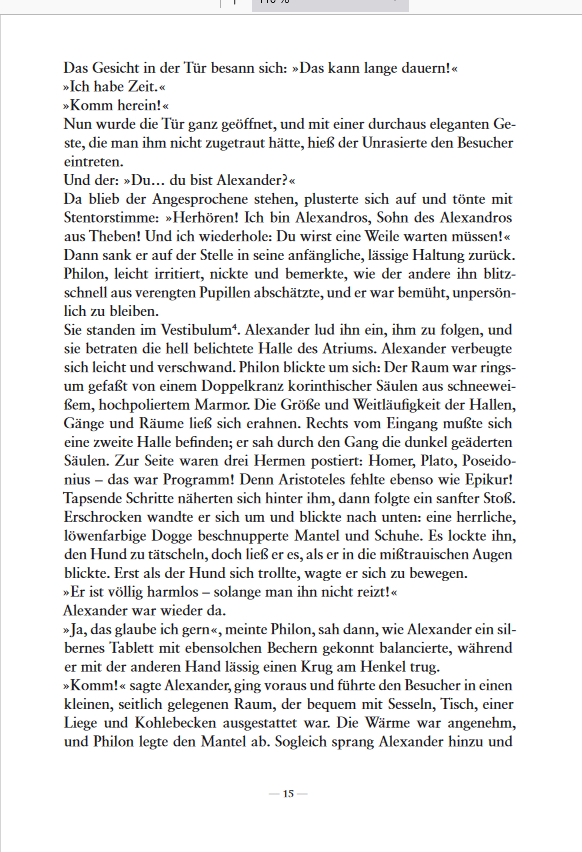 Das Gesicht in der Tür besann sich: »Das kann lange dauern!«
»Ich habe Zeit.«
»Komm herein!«
Nun wurde die Tür ganz geöffnet, und mit einer durchaus eleganten Geste, die man ihm nicht zugetraut hätte, hieß der Unrasierte den Besucher eintreten.
Und der: »Du... du bist Alexander?«
Da blieb der Angesprochene stehen, plusterte sich auf und tönte mit Stentorstimme: »Herhören! Ich bin Alexandros, Sohn des Alexandros aus Theben! Und ich wiederhole: Du wirst eine Weile warten müssen!«
Dann sank er auf der Stelle in seine anfängliche, lässige Haltung zurück. Philon, leicht irritiert, nickte und bemerkte, wie der andere ihn blitzschnell aus verengten Pupillen abschätzte, und er war bemüht, unpersönlich zu bleiben.
Sie standen im Vestibulum$^4$. Alexander lud ihn ein, ihm zu folgen, und sie betraten die hell belichtete Halle des Atriums. Alexander verbeugte sich leicht und verschwand. Philon blickte um sich: Der Raum war ringsum gefaßt von einem Doppelkranz korinthischer Säulen aus schneeweißem, hochpoliertem Marmor. Die Größe und Weitläufigkeit der Hallen, Gänge und Räume ließ sich erahnen. Rechts vom Eingang mußte sich eine zweite Halle befinden; er sah durch den Gang die dunkel geäderten Säulen. Zur Seite waren drei Hermen postiert: Homer, Plato, Poseidonius – das war Programm! Denn Aristoteles fehlte ebenso wie Epikur! Tapsende Schritte näherten sich hinter ihm, dann folgte ein sanfter Stoß. Erschrocken wandte er sich um und blickte nach unten: eine herrliche, löwenfarbige Dogge beschnupperte Mantel und Schuhe. Es lockte ihn, den Hund zu tätscheln, doch ließ er es, als er in die mißtrauischen Augen blickte. Erst als der Hund sich trollte, wagte er sich zu bewegen.
»Er ist völlig harmlos – solange man ihn nicht reizt!«
Alexander war wieder da.
»Ja, das glaube ich gern«, meinte Philon, sah dann, wie Alexander ein silbernes Tablett mit ebensolchen Bechern gekonnt balancierte, während er mit der anderen Hand lässig einen Krug am Henkel trug.
»Komm!« sagte Alexander, ging voraus und führte den Besucher in einen kleinen, seitlich gelegenen Raum, der bequem mit Sesseln, Tisch, einer Liege und Kohlebecken ausgestattet war. Die Wärme war angenehm, und Philon legte den Mantel ab. Sogleich sprang Alexander hinzu und

— 15 —